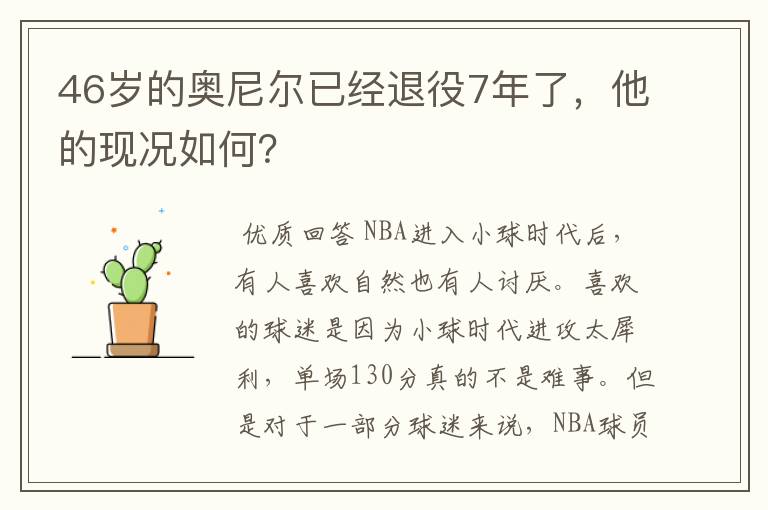 46岁的奥尼尔已经退役7年了，他的现况如何？

优质回答 NBA进入小球时代后，有人喜欢自然也有人讨厌。喜欢的球迷是因为小球时代进攻太犀利，单场130分真的不是难事。但是对于一部分球迷来说，NBA球员